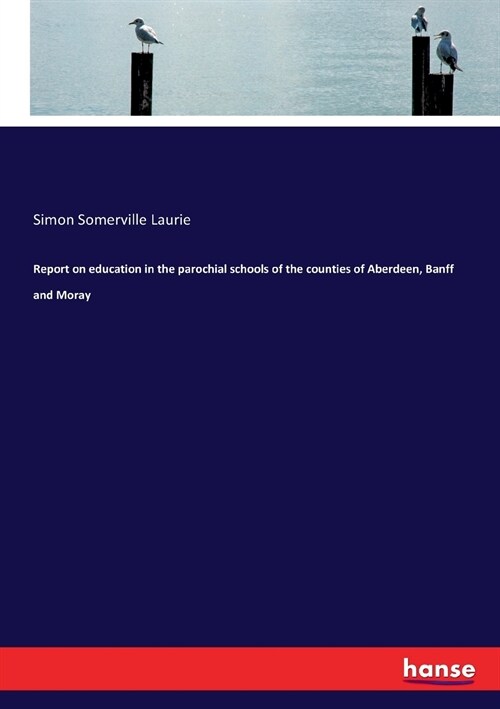 Simon Somerville Laurie

Report on education in the parochial schools of the counties of Aberdeen, Banff and Moray

hanse